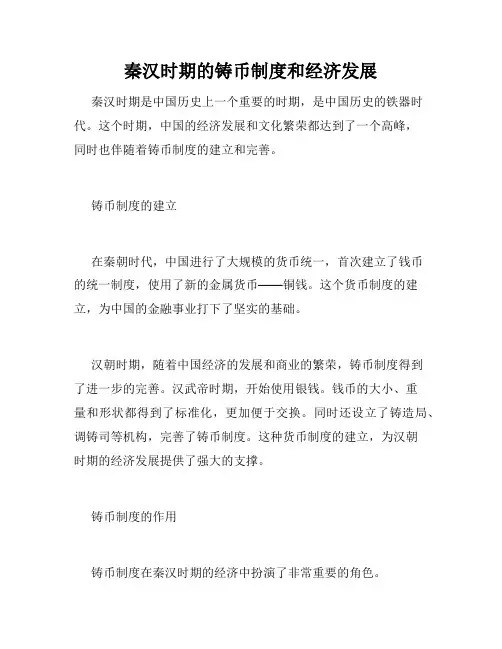 秦汉时期的铸币制度和经济发展

秦汉时期是中国历史上一个重要的时期，是中国历史的铁器时代。这个时期，中国的经济发展和文化繁荣都达到了一个高峰，同时也伴随着铸币制度的建立和完善。

铸币制度的建立

在秦朝时代，中国进行了大规模的货币统一，首次建立了钱币的统一制度，使用了新的金属货币——铜钱。这个货币制度的建立，为中国的金融事业打下了坚实的基础。

汉朝时期，随着中国经济的发展和商业的繁荣，铸币制度得到了进一步的完善。汉武帝时期，开始使用银钱。钱币的大小、重量和形状都得到了标准化，更加便于交换。同时还设立了铸造局、调铸司等机构，完善了铸币制度。这种货币制度的建立，为汉朝时期的经济发展提供了强大的支撑。

铸币制度的作用

铸币制度在秦汉时期的经济中扮演了非常重要的角色。